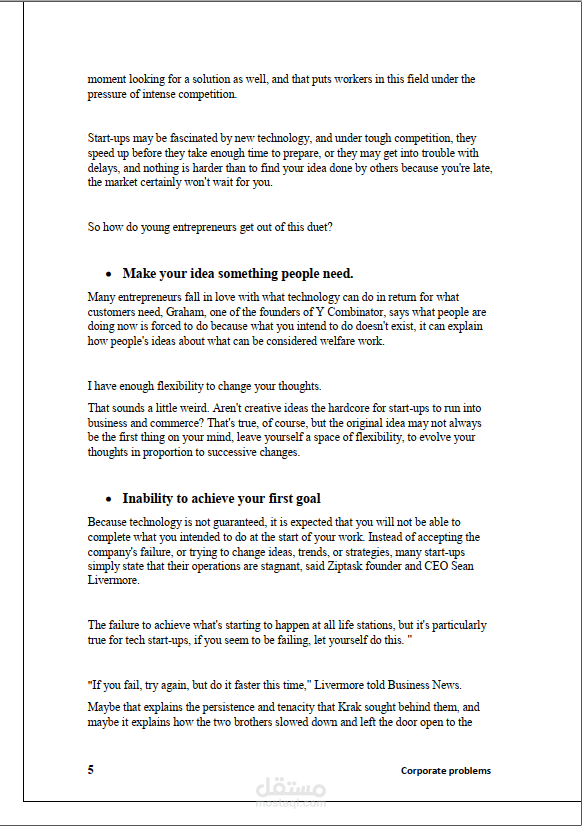 moment looking for a solution as well, and that puts workers in this field under the pressure of intense competition.

Start-ups may be fascinated by new technology, and under tough competition, they speed up before they take enough time to prepare, or they may get into trouble with delays, and nothing is harder than to find your idea done by others because you're late, the market certainly won't wait for you.

So how do young entrepreneurs get out of this duet?

• Make your idea something people need.

Many entrepreneurs fall in love with what technology can do in return for what customers need, Graham, one of the founders of Y Combinator, says what people are doing now is forced to do because what you intend to do doesn't exist, it can explain how people's ideas about what can be considered welfare work.

I have enough flexibility to change your thoughts.

That sounds a little weird. Aren't creative ideas the hardcore for start-ups to run into business and commerce? That's true, of course, but the original idea may not always be the first thing on your mind, leave yourself a space of flexibility, to evolve your thoughts in proportion to successive changes.

• Inability to achieve your first goal

Because technology is not guaranteed, it is expected that you will not be able to complete what you intended to do at the start of your work. Instead of accepting the company's failure, or trying to change ideas, trends, or strategies, many start-ups simply state that their operations are stagnant, said Ziptask founder and CEO Sean Livermore.

The failure to achieve what's starting to happen at all life stations, but it's particularly true for tech start-ups, if you seem to be failing, let yourself do this. "

"If you fail, try again, but do it faster this time," Livermore told Business News.

Maybe that explains the persistence and tenacity that Krak sought behind them, and maybe it explains how the two brothers slowed down and left the door open to the

5

Corporate problems

مستقل
mostaql.com